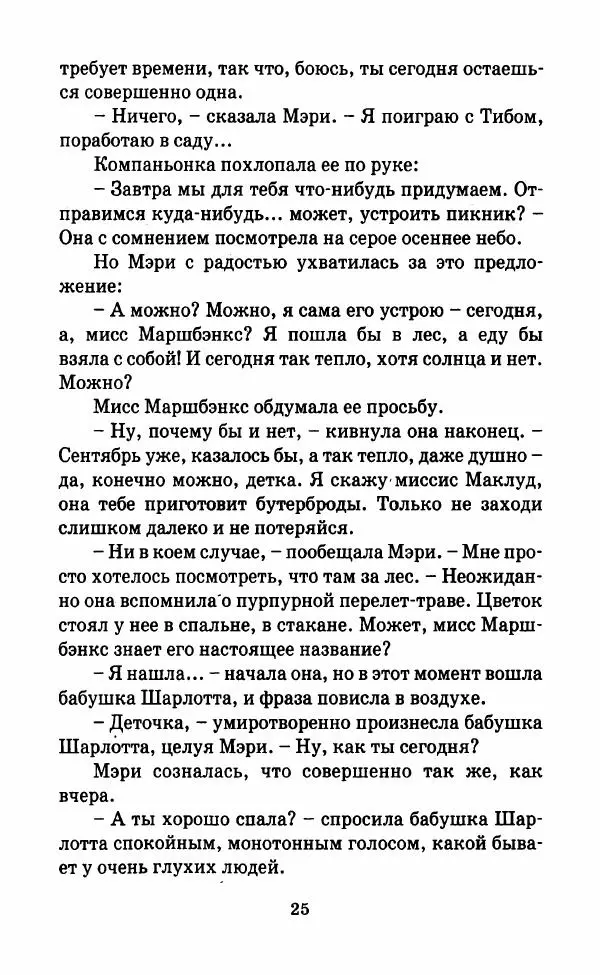 требует времени, так что, боюсь, ты сегодня остаешься совершенно одна.

– Ничего, – сказала Мэри. – Я поиграю с Тибом, поработаю в саду...

Компаньонка похлопала ее по руке:

– Завтра мы для тебя что-нибудь придумаем. Отправимся куда-нибудь... может, устроить пикник? – Она с сомнением посмотрела на серое осеннее небо.

Но Мэри с радостью ухватилась за это предложение:

– А можно? Можно, я сама его устрою – сегодня, а, мисс Маршбэнкс? Я пошла бы в лес, а еду бы взяла с собой! И сегодня так тепло, хотя солнца и нет. Можно?

Мисс Маршбэнкс обдумала ее просьбу.

– Ну, почему бы и нет, – кивнула она наконец. – Сентябрь уже, казалось бы, а так тепло, даже душно – да, конечно можно, детка. Я скажу миссис Маклуд, она тебе приготовит бутерброды. Только не заходи слишком далеко и не потеряйся.

– Ни в коем случае, – пообещала Мэри. – Мне просто хотелось посмотреть, что там за лес. – Неожиданно она вспомнила о пурпурной перелет-траве. Цветок стоял у нее в спальне, в стакане. Может, мисс Маршбэнкс знает его настоящее название?

– Я нашла... – начала она, но в этот момент вошла бабушка Шарлотта, и фраза повисла в воздухе.

– Деточка, – умиротворенно произнесла бабушка Шарлотта, целуя Мэри. – Ну, как ты сегодня?

Мэри созналась, что совершенно так же, как вчера.

– А ты хорошо спала? – спросила бабушка Шарлотта спокойным, монотонным голосом, какой бывает у очень глухих людей.

25